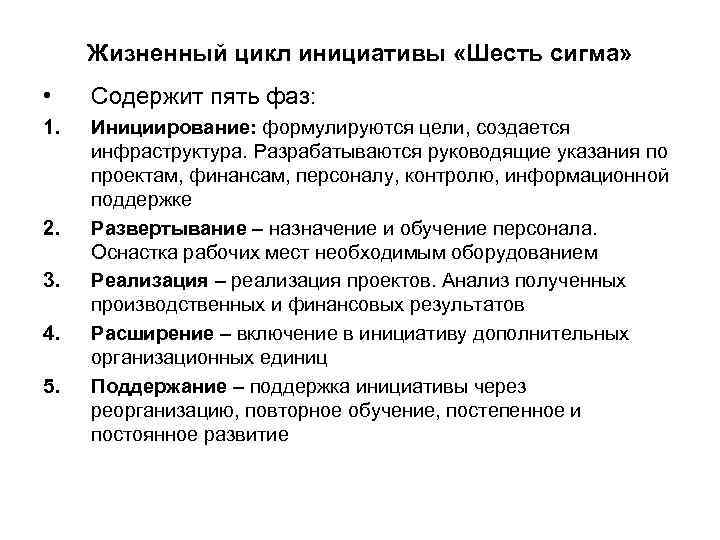 Жизненный цикл инициативы «Шесть сигма»

• Содержит пять фаз:

1. Инициирование: формулируются цели, создается инфраструктура. Разрабатываются руководящие указания по проектам, финансам, персоналу, контролю, информационной поддержке

2. Развертывание – назначение и обучение персонала. Оснастка рабочих мест необходимым оборудованием

3. Реализация – реализация проектов. Анализ полученных производственных и финансовых результатов

4. Расширение – включение в инициативу дополнительных организационных единиц

5. Поддержание – поддержка инициативы через реорганизацию, повторное обучение, постепенное и постоянное развитие